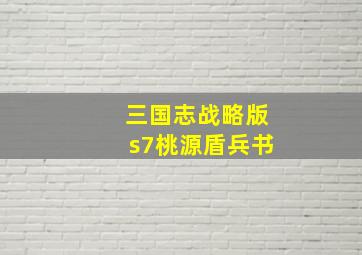 三国志战略版
s7桃源盾兵书